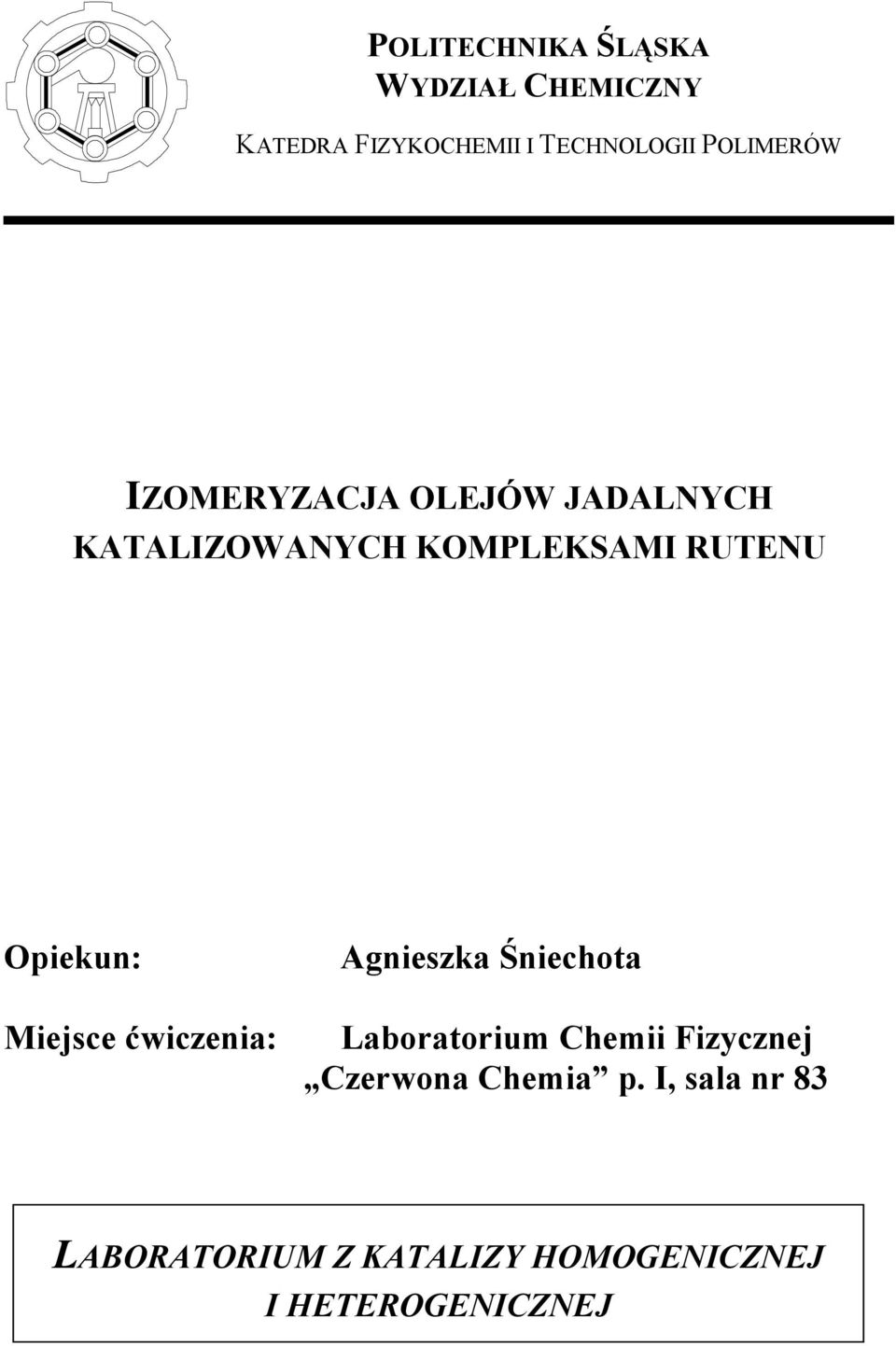 POLITECHNIKA ŚLĄSKA
WYDZIAŁ CHEMICZNY

KATEDRA FIZYKOCHEMII I TECHNOLOGII POLIMERÓW

IZOMERYZACJA OLEJÓW JADALNYCH KATALIZOWANYCH KOMPLEKSAMI RUTENU

Opiekun: Agnieszka Śniechota

Miejsce ćwiczenia: Laboratorium Chemii Fizycznej „Czerwona Chemia” p. I, sala nr 83

LABORATORIUM Z KATALIZY HOMOGENICZNEJ I HETEROGENICZNEJ